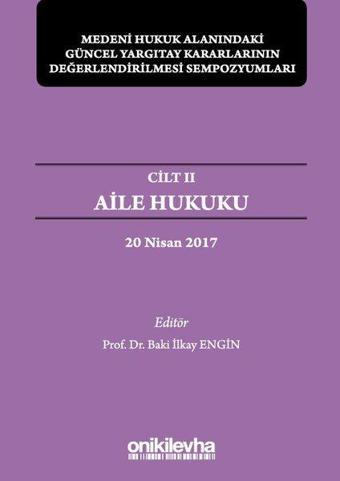 MEDENİ HUKUK ALANINDAKİ GÜNCEL YARGITAY KARARLARININ DEĞERLENDİRİLMESİ SEMPOZYUMLARI

CİLT II
AİLE HUKUKU

20 Nisan 2017

Editör
Prof. Dr. Baki İlkay ENGİN

onikilevha